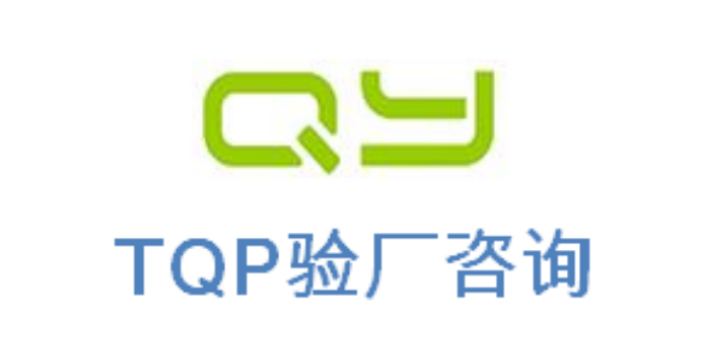 QY

TQP验厂咨询